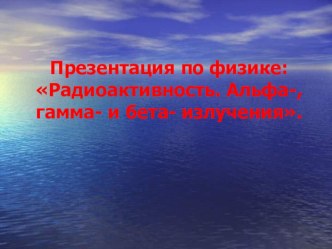 Презентация по физике: «Радиоактивность. Альфа-, гамма- и бета- излучения».